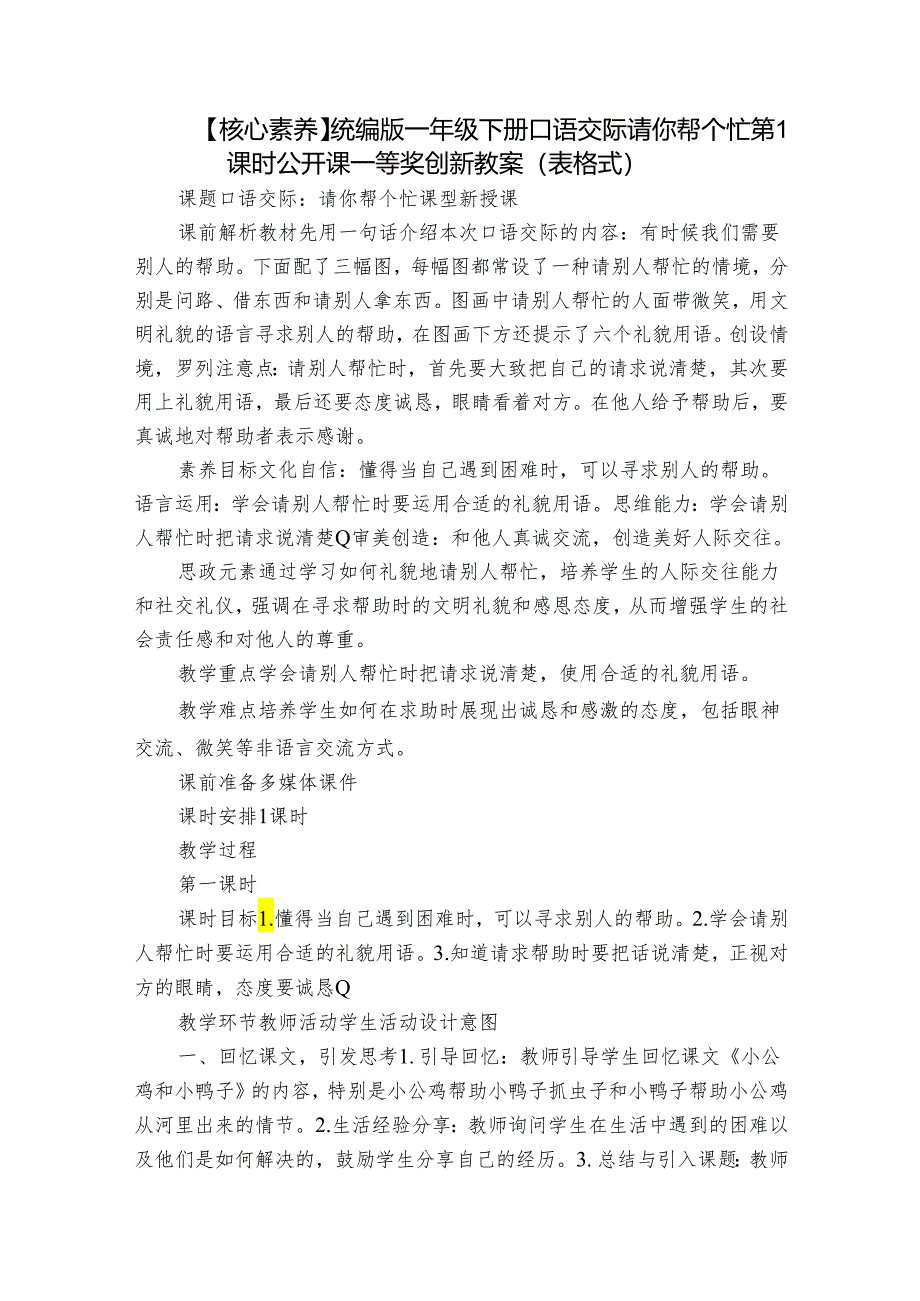 【核心素养】统编版一年级下册口语交际请你帮个忙第1课时公开课一等奖创新教案（表格式）

课题口语交际：请你帮个忙课型新授课

课前解析教材先用一句话介绍本次口语交际的内容：有时候我们需要别人的帮助。下面配了三幅图，每幅图都常设了一种请别人帮忙的情境，分别是问路、借东西和请别人拿东西。图画中请别人帮忙的人面带微笑，用文明礼貌的语言寻求别人的帮助，在图画下方还提示了六个礼貌用语。创设情境，罗列注意点：请别人帮忙时，首先要大致把自己的请求说清楚，其次要用上礼貌用语，最后还要态度诚恳，眼睛看着对方。在他人给予帮助后，要真诚地对帮助者表示感谢。

素养目标文化自信：懂得当自己遇到困难时，可以寻求别人的帮助。语言运用：学会请别人帮忙时要运用合适的礼貌用语。思维能力：学会请别人帮忙时把请求说清楚Q审美创造：和他人真诚交流，创造美好人际交往。

思政元素通过学习如何礼貌地请别人帮忙，培养学生的人际交往能力和社交礼仪，强调在寻求帮助时的文明礼貌和感恩态度，从而增强学生的社会责任感和对他人的尊重。

教学重点学会请别人帮忙时把请求说清楚，使用合适的礼貌用语。

教学难点培养学生如何在求助时展现出诚恳和感激的态度，包括眼神交流、微笑等非语言交流方式。

课前准备多媒体课件

课时安排1课时

教学过程

第一课时

课时目标1.懂得当自己遇到困难时，可以寻求别人的帮助。2.学会请别人帮忙时要运用合适的礼貌用语。3.知道请求帮助时要把话说清楚，正视对方的眼睛，态度要诚恳Q

教学环节教师活动学生活动设计意图

一、回忆课文，引发思考1.引导回忆：教师引导学生回忆课文《小公鸡和小鸭子》的内容，特别是小公鸡帮助小鸭子抓虫子和小鸭子帮助小公鸡从河里出来的情节。2.生活经验分享：教师询问学生在生活中遇到的困难以及他们是如何解决的，鼓励学生分享自己的经历。3.总结与引入课题：教师